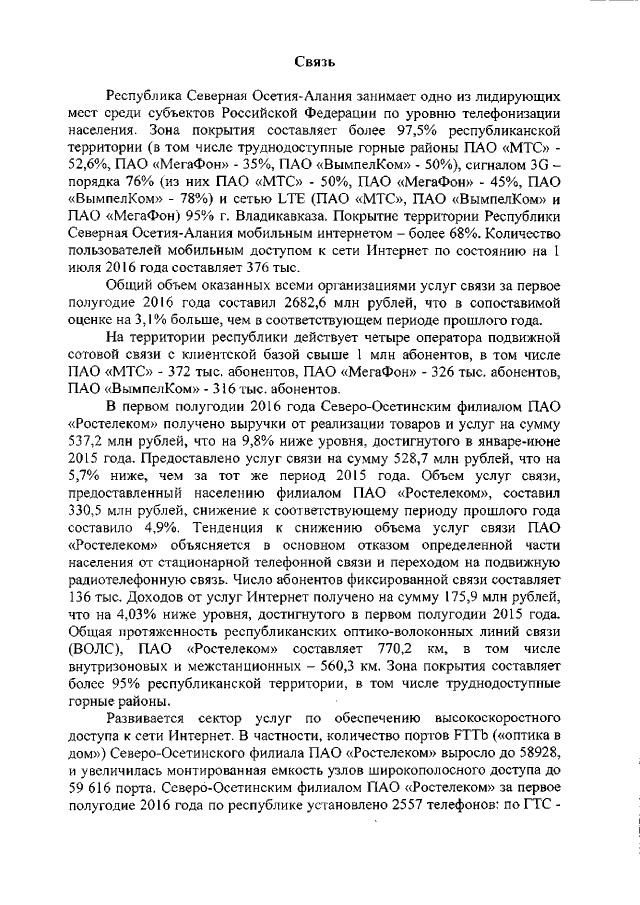 Связь

Республика Северная Осетия-Алания занимает одно из лидирующих мест среди субъектов Российской Федерации по уровню телефонизации населения. Зона покрытия составляет более 97,5% республиканской территории (в том числе труднодоступные горные районы ПАО «МТС» - 52,6%, ПАО «МегаФон» - 35%, ПАО «ВымпелКом» - 50%), сигналом 3G – порядка 76% (из них ПАО «МТС» - 50%, ПАО «МегаФон» - 45%, ПАО «ВымпелКом» - 78%) и сетью LTE (ПАО «МТС», ПАО «ВымпелКом» и ПАО «МегаФон) 95% г. Владикавказа. Покрытие территории Республики Северная Осетия-Алания мобильным интернетом – более 68%. Количество пользователей мобильным доступом к сети Интернет по состоянию на 1 июля 2016 года составляет 376 тыс.

Общий объем оказанных всеми организациями услуг связи за первое полугодие 2016 года составил 2682,6 млн рублей, что в сопоставимой оценке на 3,1% больше, чем в соответствующем периоде прошлого года.

На территории республики действует четыре оператора подвижной сотовой связи с клиентской базой свыше 1 млн абонентов, в том числе ПАО «МТС» - 372 тыс. абонентов, ПАО «МегаФон» - 326 тыс. абонентов, ПАО «ВымпелКом» - 316 тыс. абонентов.

В первом полугодии 2016 года Северо-Осетинским филиалом ПАО «Ростелеком» получено выручки от реализации товаров и услуг на сумму 537,2 млн рублей, что на 9,8% ниже уровня, достигнутого в январе-июне 2015 года. Предоставлено услуг связи на сумму 528,7 млн рублей, что на 5,7% ниже, чем за тот же период 2015 года. Объем услуг связи, предоставленный населению филиалом ПАО «Ростелеком», составил 330,5 млн рублей, снижение к соответствующему периоду прошлого года составило 4,9%. Тенденция к снижению объема услуг связи ПАО «Ростелеком» объясняется в основном отказом определенной части населения от стационарной телефонной связи и переходом на подвижную радиотелефонную связь. Число абонентов фиксированной связи составляет 136 тыс. Доходов от услуг Интернет получено на сумму 175,9 млн рублей, что на 4,03% ниже уровня, достигнутого в первом полугодии 2015 года. Общая протяженность республиканских оптико-волоконных линий связи (ВОЛС), ПАО «Ростелеком» составляет 770,2 км, в том числе внутризоновых и межстанционных – 560,3 км. Зона покрытия составляет более 95% республиканской территории, в том числе труднодоступные горные районы.

Развивается сектор услуг по обеспечению высокоскоростного доступа к сети Интернет. В частности, количество портов FTTb («оптика в дом») Северо-Осетинского филиала ПАО «Ростелеком» выросло до 58928, и увеличилась монтированная емкость узлов широкополосного доступа до 59 616 порта. Северо-Осетинским филиалом ПАО «Ростелеком» за первое полугодие 2016 года по республике установлено 2557 телефонов: по ГТС -